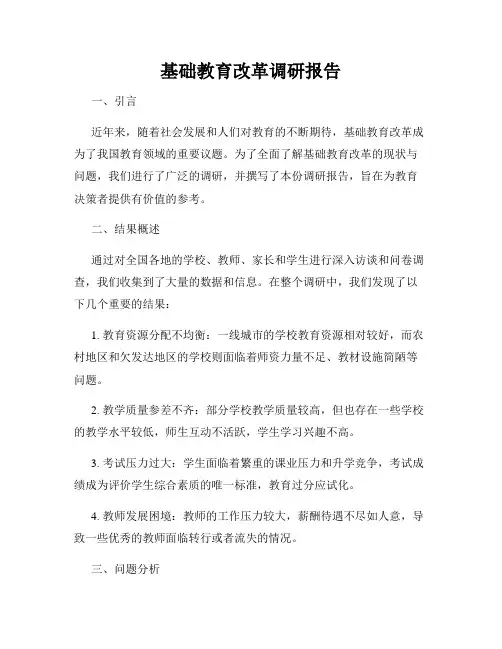 基础教育改革调研报告

一、引言

近年来，随着社会发展和人们对教育的不断期待，基础教育改革成为了我国教育领域的重要议题。为了全面了解基础教育改革的现状与问题，我们进行了广泛的调研，并撰写了本份调研报告，旨在为教育决策者提供有价值的参考。

二、结果概述

通过对全国各地的学校、教师、家长和学生进行深入访谈和问卷调查，我们收集到了大量的数据和信息。在整个调研中，我们发现了以下几个重要的结果：

1. 教育资源分配不均衡：一线城市的学校教育资源相对较好，而农村地区和欠发达地区的学校则面临着师资力量不足、教材设施简陋等问题。

2. 教学质量参差不齐：部分学校教学质量较高，但也存在一些学校的教学水平较低，师生互动不活跃，学生学习兴趣不高。

3. 考试压力过大：学生面临着繁重的课业压力和升学竞争，考试成绩成为评价学生综合素质的唯一标准，教育过分应试化。

4. 教师发展困境：教师的工作压力较大，薪酬待遇不尽如人意，导致一些优秀的教师面临转行或者流失的情况。

三、问题分析